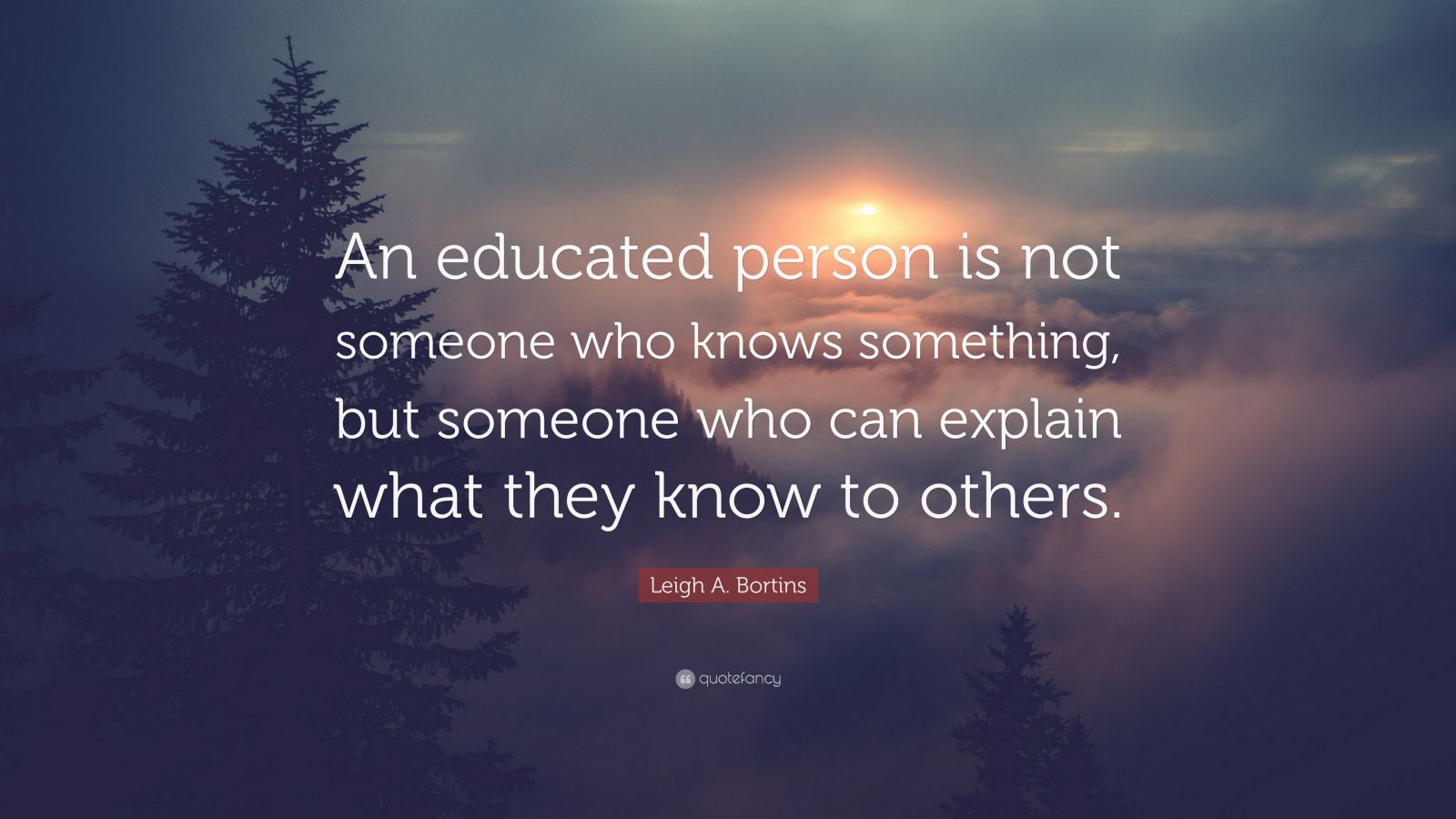 An educated person is not someone who knows something, but someone who can explain what they know to others.

Leigh A. Bortins

quotefancy